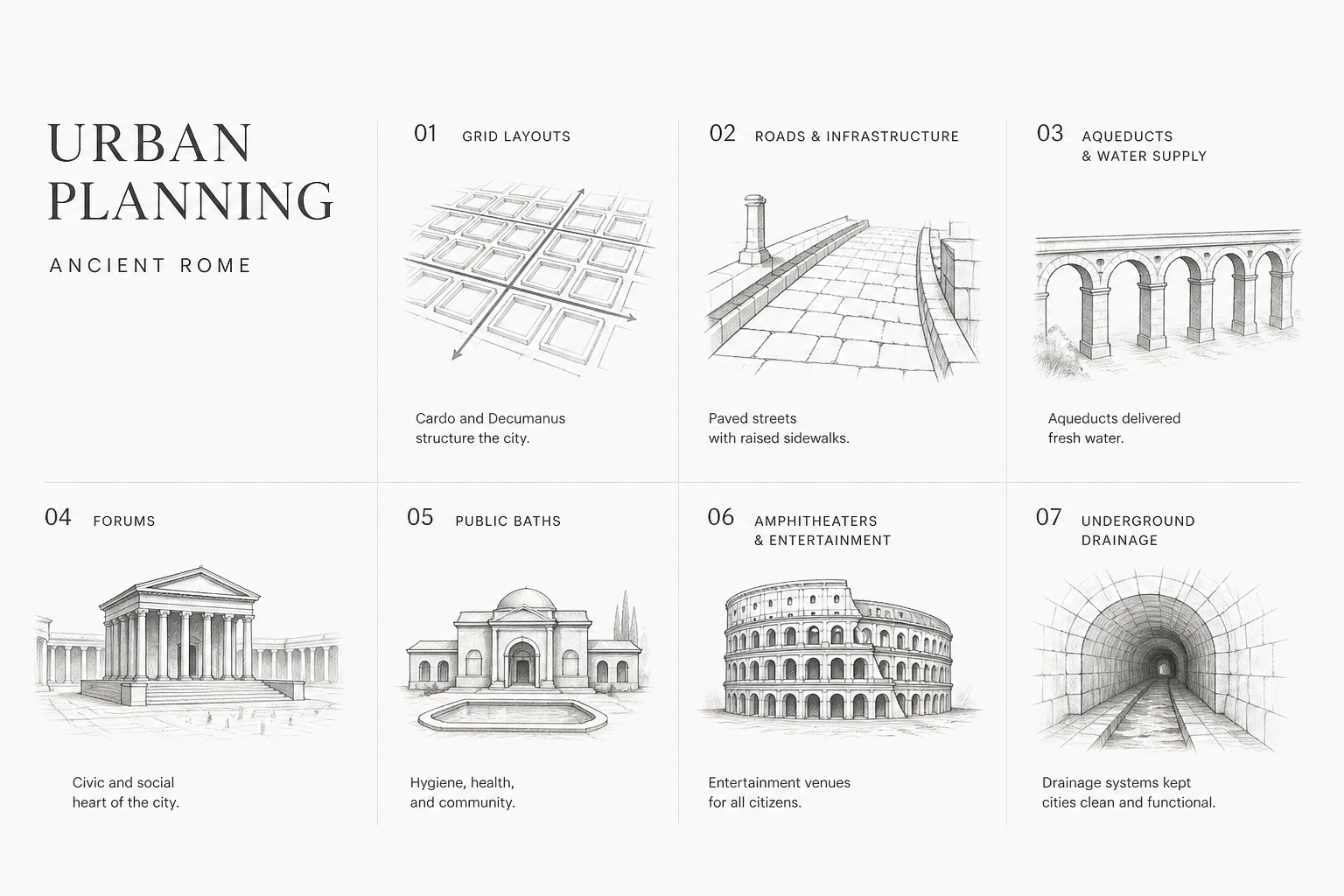 URBAN PLANNING

ANCIENT ROME

01 GRID LAYOUTS

Cardo and Decumanus structure the city.

02 ROADS & INFRASTRUCTURE

Paved streets with raised sidewalks.

03 AQUEDUCTS & WATER SUPPLY

Aqueducts delivered fresh water.

04 FORUMS

Civic and social heart of the city.

05 PUBLIC BATHS

Hygiene, health, and community.

06 AMPHITHEATERS & ENTERTAINMENT

Entertainment venues for all citizens.

07 UNDERGROUND DRAINAGE

Drainage systems kept cities clean and functional.